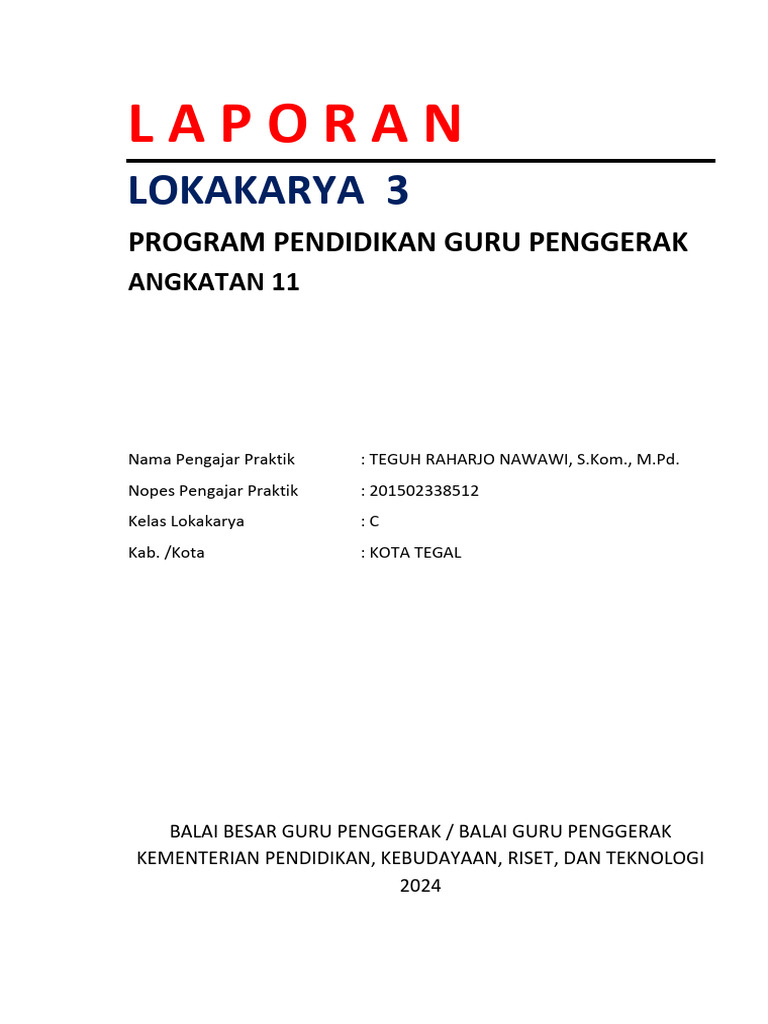 L A P O R A N

LOKAKARYA 3

PROGRAM PENDIDIKAN GURU PENGGERAK

ANGKATAN 11

Nama Pengajar Praktik : TEGUH RAHARJO NAWAWI, S.Kom., M.Pd.
Nopes Pengajar Praktik : 201502338512
Kelas Lokakarya : C
Kab. /Kota : KOTA TEGAL

BALAI BESAR GURU PENGGERAK / BALAI GURU PENGGERAK
KEMENTERIAN PENDIDIKAN, KEBUDAYAAN, RISET, DAN TEKNOLOGI
2024